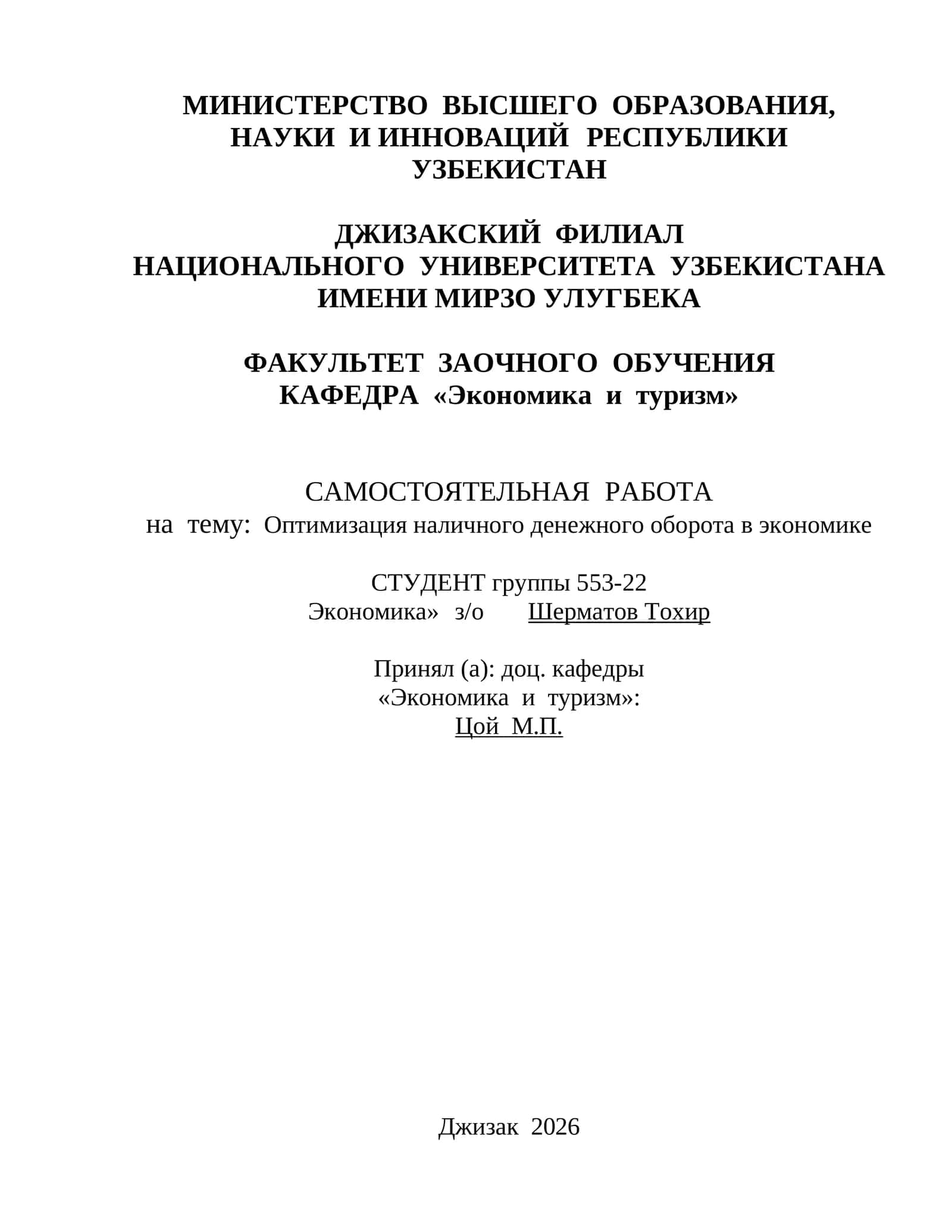 МИНИСТЕРСТВО ВЫСШЕГО ОБРАЗОВАНИЯ, НАУКИ И ИННОВАЦИЙ РЕСПУБЛИКИ УЗБЕКИСТАН

ДЖИЗАКСКИЙ ФИЛИАЛ НАЦИОНАЛЬНОГО УНИВЕРСИТЕТА УЗБЕКИСТАНА ИМЕНИ МИРЗО УЛУГБЕКА

ФАКУЛЬТЕТ ЗАОЧНОГО ОБУЧЕНИЯ
КАФЕДРА «Экономика и туризм»

САМОСТОЯТЕЛЬНАЯ РАБОТА
на тему: Оптимизация наличного денежного оборота в экономике

СТУДЕНТ группы 553-22
Экономика» з/о Шерматов Тохир

Принял (а): доц. кафедры
«Экономика и туризм»:
Цой М.П.

Джизак 2026